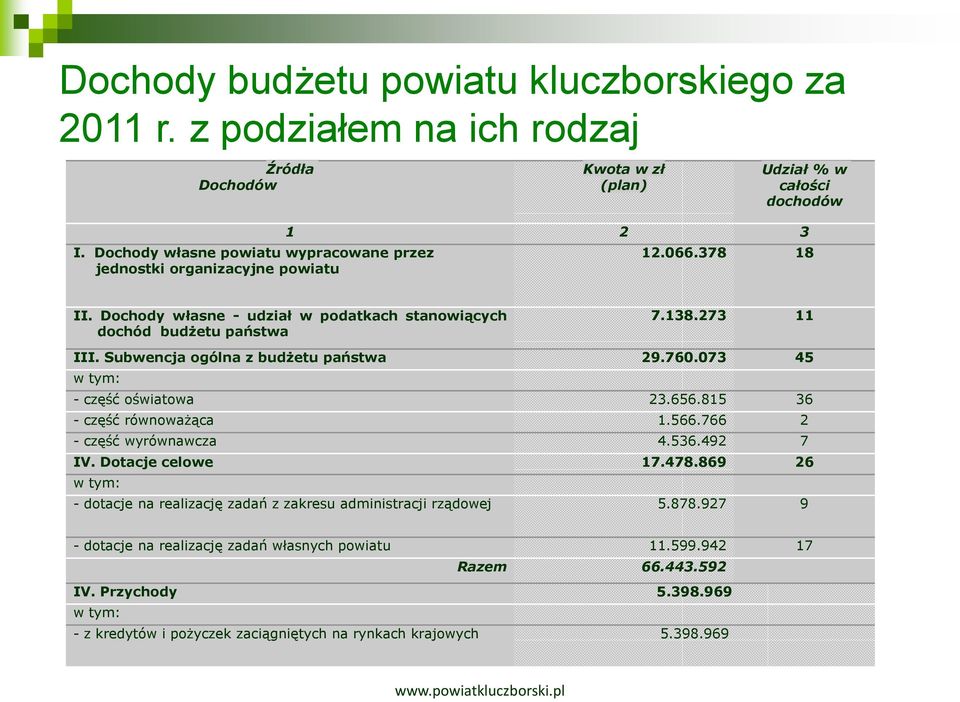 Dochody budżetu powiatu kluczborskiego za 2011 r. z podziałem na ich rodzaj

| Źródła Dochodów | Kwota w zł (plan) | Udział % w całości dochodów |
|---|---|---|
| 1 | 2 | 3 |
| I. Dochody własne powiatu wypracowane przez jednostki organizacyjne powiatu | 12.066.378 | 18 |
| II. Dochody własne - udział w podatkach stanowiących dochód budżetu państwa | 7.138.273 | 11 |
| III. Subwencja ogólna z budżetu państwa | 29.760.073 | 45 |
| w tym: | | |
| - część oświatowa | 23.656.815 | 36 |
| - część równoważąca | 1.566.766 | 2 |
| - część wyrównawcza | 4.536.492 | 7 |
| IV. Dotacje celowe | 17.478.869 | 26 |
| w tym: | | |
| - dotacje na realizację zadań z zakresu administracji rządowej | 5.878.927 | 9 |
| - dotacje na realizację zadań własnych powiatu | 11.599.942 | 17 |
| Razem | 66.443.592 | |
| IV. Przychody | 5.398.969 | |
| w tym: | | |
| - z kredytów i pożyczek zaciągniętych na rynkach krajowych | 5.398.969 | |

www.powiatkluczborski.pl